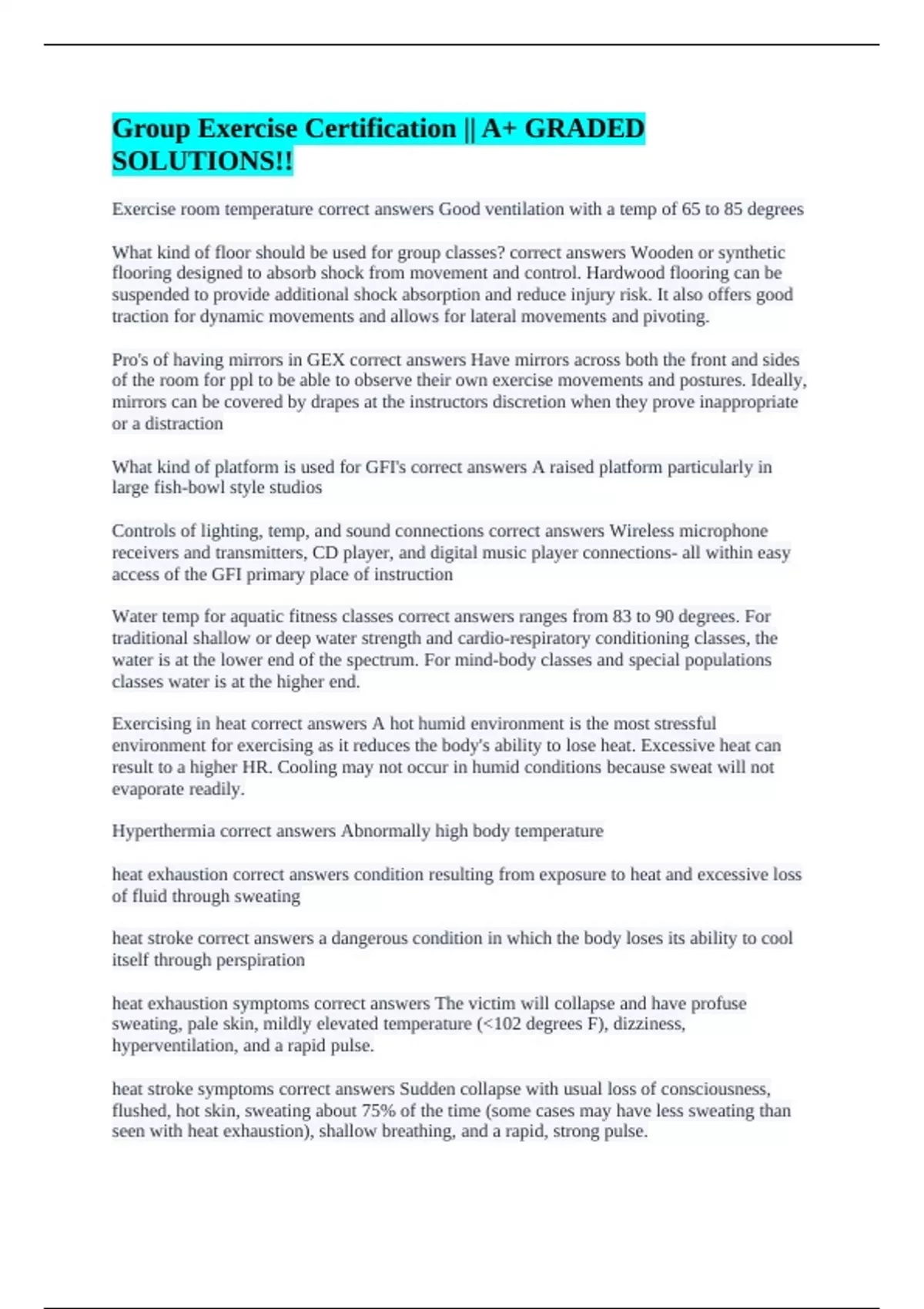 Group Exercise Certification || A+ GRADED SOLUTIONS!!

Exercise room temperature correct answers Good ventilation with a temp of 65 to 85 degrees

What kind of floor should be used for group classes? correct answers Wooden or synthetic flooring designed to absorb shock from movement and control. Hardwood flooring can be suspended to provide additional shock absorption and reduce injury risk. It also offers good traction for dynamic movements and allows for lateral movements and pivoting.

Pro's of having mirrors in GEX correct answers Have mirrors across both the front and sides of the room for ppl to be able to observe their own exercise movements and postures. Ideally, mirrors can be covered by drapes at the instructors discretion when they prove inappropriate or a distraction

What kind of platform is used for GFI's correct answers A raised platform particularly in large fish-bowl style studios

Controls of lighting, temp, and sound connections correct answers Wireless microphone receivers and transmitters, CD player, and digital music player connections- all within easy access of the GFI primary place of instruction

Water temp for aquatic fitness classes correct answers ranges from 83 to 90 degrees. For traditional shallow or deep water strength and cardio-respiratory conditioning classes, the water is at the lower end of the spectrum. For mind-body classes and special populations classes water is at the higher end.

Exercising in heat correct answers A hot humid environment is the most stressful environment for exercising as it reduces the body's ability to lose heat. Excessive heat can result to a higher HR. Cooling may not occur in humid conditions because sweat will not evaporate readily.

Hyperthermia correct answers Abnormally high body temperature

heat exhaustion correct answers condition resulting from exposure to heat and excessive loss of fluid through sweating

heat stroke correct answers a dangerous condition in which the body loses its ability to cool itself through perspiration

heat exhaustion symptoms correct answers The victim will collapse and have profuse sweating, pale skin, mildly elevated temperature (<102 degrees F), dizziness, hyperventilation, and a rapid pulse.

heat stroke symptoms correct answers Sudden collapse with usual loss of consciousness, flushed, hot skin, sweating about 75% of the time (some cases may have less sweating than seen with heat exhaustion), shallow breathing, and a rapid, strong pulse.